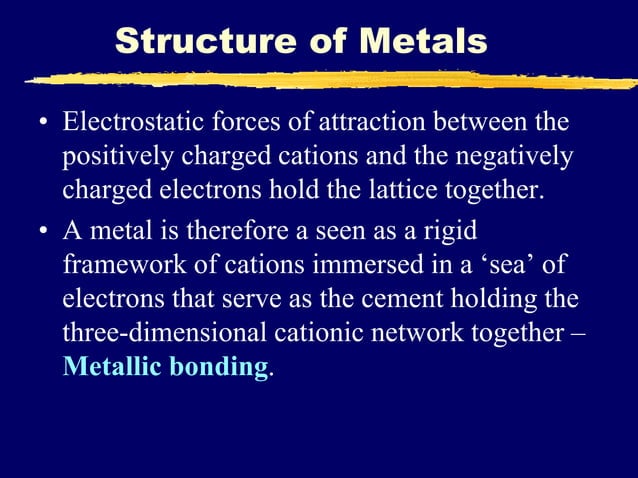 Structure of Metals

• Electrostatic forces of attraction between the positively charged cations and the negatively charged electrons hold the lattice together.

• A metal is therefore a seen as a rigid framework of cations immersed in a ‘sea’ of electrons that serve as the cement holding the three-dimensional cationic network together – Metallic bonding.